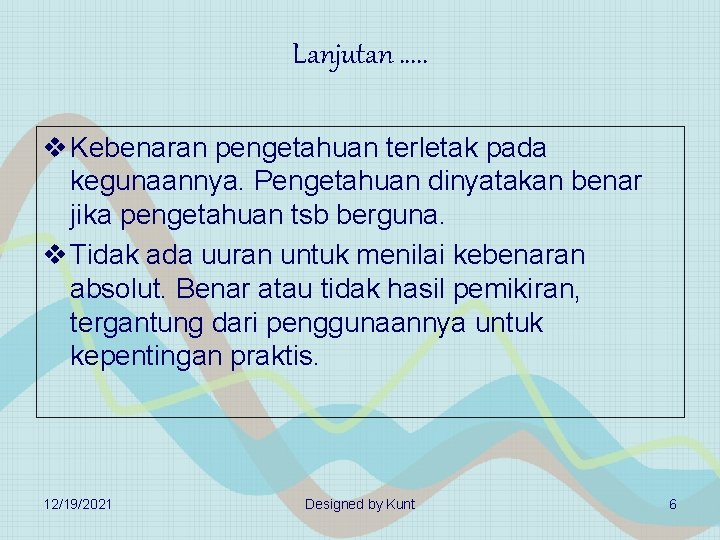 Lanjutan .....

❖ Kebenaran pengetahuan terletak pada kegunaannya. Pengetahuan dinyatakan benar jika pengetahuan tsb berguna.

❖ Tidak ada uuran untuk menilai kebenaran absolut. Benar atau tidak hasil pemikiran, tergantung dari penggunaannya untuk kepentingan praktis.

12/19/2021

Designed by Kunt

6